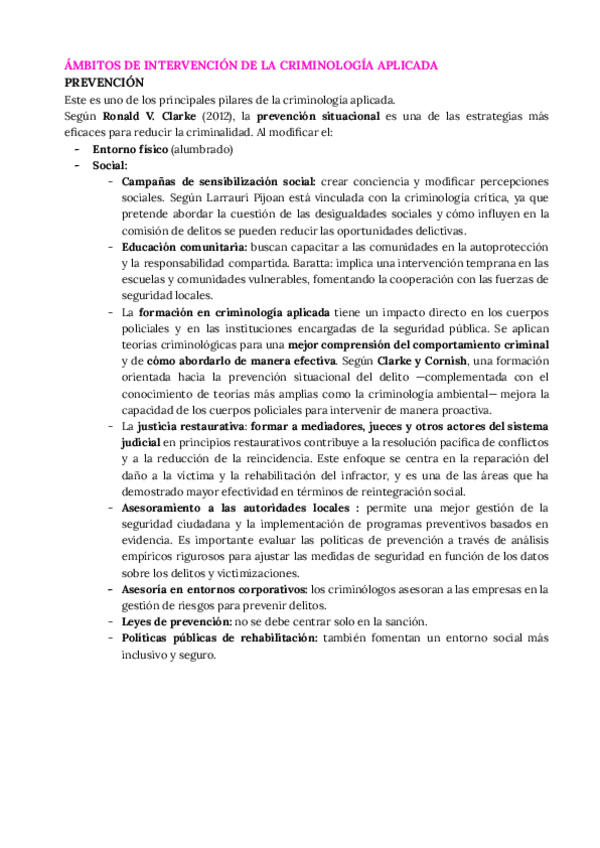 ÁMBITOS DE INTERVENCIÓN DE LA CRIMINOLOGÍA APLICADA
PREVENCIÓN
Este es uno de los principales pilares de la criminología aplicada.
Según Ronald V. Clarke (2012), la prevención situacional es una de las estrategias más eficaces para reducir la criminalidad. Al modificar el:
- Entorno físico (alumbrado)
- Social:
  - Campañas de sensibilización social: crear conciencia y modificar percepciones sociales. Según Larrauri Pijoan está vinculada con la criminología crítica, ya que pretende abordar la cuestión de las desigualdades sociales y cómo influyen en la comisión de delitos se pueden reducir las oportunidades delictivas.
  - Educación comunitaria: buscan capacitar a las comunidades en la autoprotección y la responsabilidad compartida. Baratta: implica una intervención temprana en las escuelas y comunidades vulnerables, fomentando la cooperación con las fuerzas de seguridad locales.
  - La formación en criminología aplicada tiene un impacto directo en los cuerpos policiales y en las instituciones encargadas de la seguridad pública. Se aplican teorías criminológicas para una mejor comprensión del comportamiento criminal y de cómo abordarlo de manera efectiva. Según Clarke y Cornish, una formación orientada hacia la prevención situacional del delito —complementada con el conocimiento de teorías más amplias como la criminología ambiental— mejora la capacidad de los cuerpos policiales para intervenir de manera proactiva.
  - La justicia restaurativa: formar a mediadores, jueces y otros actores del sistema judicial en principios restaurativos contribuye a la resolución pacífica de conflictos y a la reducción de la reincidencia. Este enfoque se centra en la reparación del daño a la víctima y la rehabilitación del infractor, y es una de las áreas que ha demostrado mayor efectividad en términos de reintegración social.
  - Asesoramiento a las autoridades locales : permite una mejor gestión de la seguridad ciudadana y la implementación de programas preventivos basados en evidencia. Es importante evaluar las políticas de prevención a través de análisis empíricos rigurosos para ajustar las medidas de seguridad en función de los datos sobre los delitos y victimizaciones.
- Asesoría en entornos corporativos: los criminólogos asesoran a las empresas en la gestión de riesgos para prevenir delitos.
- Leyes de prevención: no se debe centrar solo en la sanción.
- Políticas públicas de rehabilitación: también fomentan un entorno social más inclusivo y seguro.